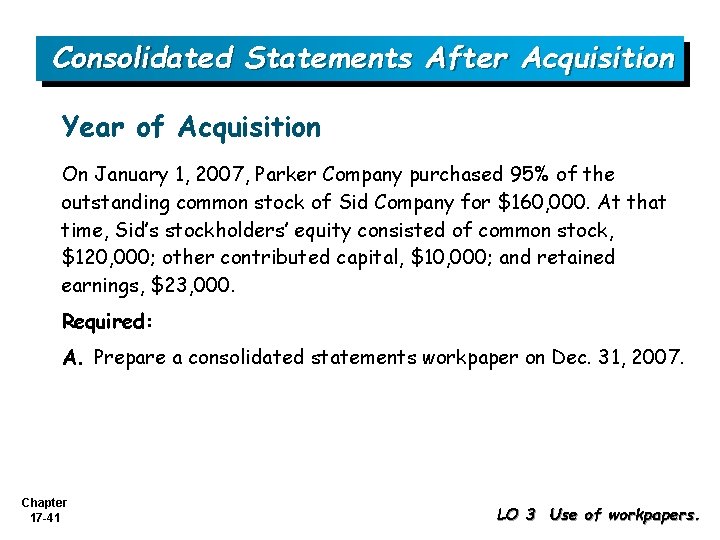 Consolidated Statements After Acquisition

Year of Acquisition

On January 1, 2007, Parker Company purchased 95% of the outstanding common stock of Sid Company for \$160,000. At that time, Sid's stockholders' equity consisted of common stock, \$120,000; other contributed capital, \$10,000; and retained earnings, \$23,000.

Required:

A. Prepare a consolidated statements workpaper on Dec. 31, 2007.

Chapter 17-41

LO 3 Use of workpapers.